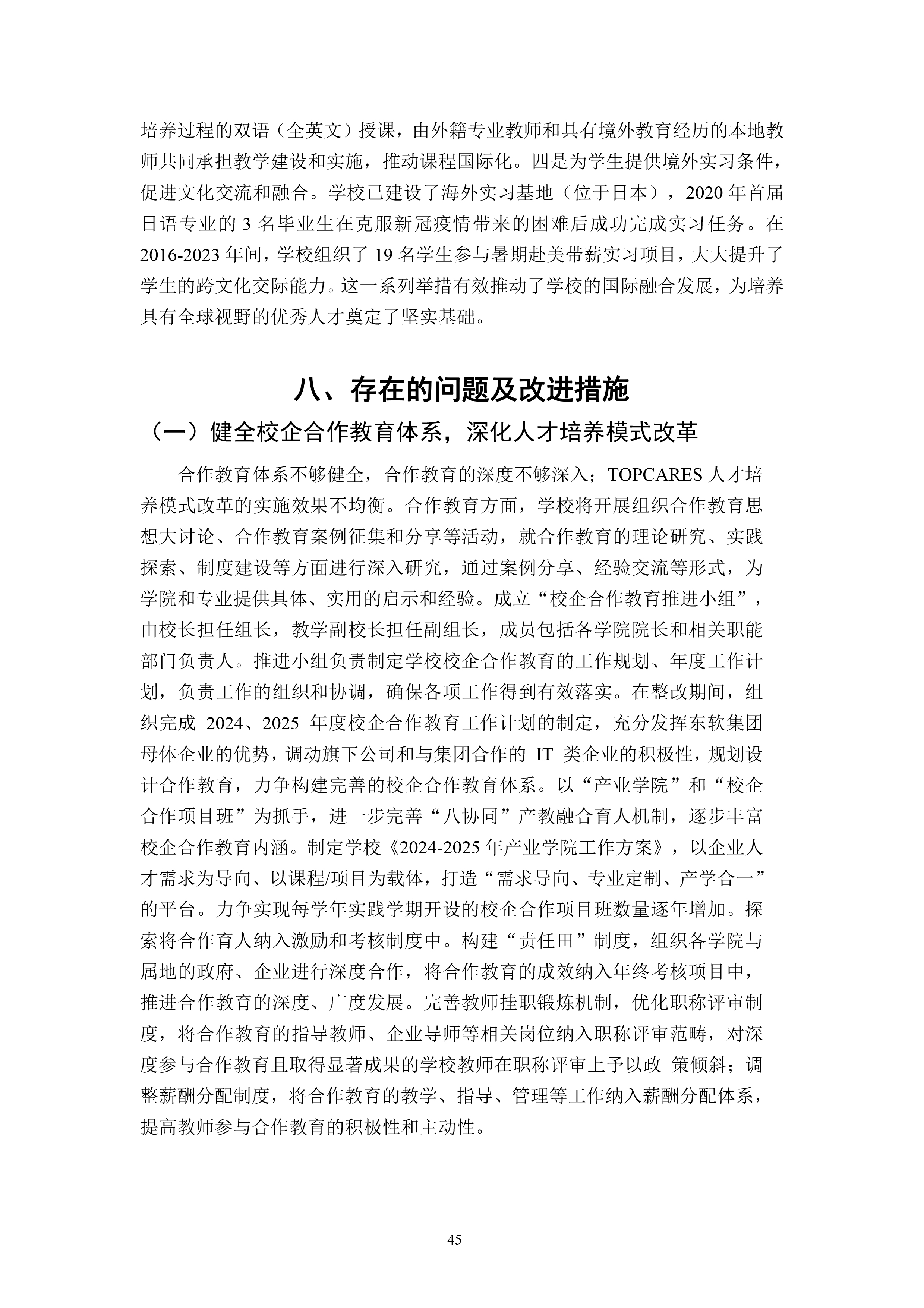 培养过程的双语（全英文）授课，由外籍专业教师和具有境外教育经历的本地教师共同承担教学建设和实施，推动课程国际化。四是为学生提供境外实习条件，促进文化交流和融合。学校已建设了海外实习基地（位于日本），2020 年首届日语专业的 3 名毕业生在克服新冠疫情带来的困难后成功完成实习任务。在 2016-2023 年间，学校组织了 19 名学生参与暑期赴美带薪实习项目，大大提升了学生的跨文化交际能力。这一系列举措有效推动了学校的国际融合发展，为培养具有全球视野的优秀人才奠定了坚实基础。

八、存在的问题及改进措施

（一）健全校企合作教育体系，深化人才培养模式改革

合作教育体系不够健全，合作教育的深度不够深入；TOPCARES 人才培养模式改革的实施效果不均衡。合作教育方面，学校将开展组织合作教育思想大讨论、合作教育案例征集和分享等活动，就合作教育的理论研究、实践探索、制度建设等方面进行深入研究，通过案例分享、经验交流等形式，为学院和专业提供具体、实用的启示和经验。成立“校企合作教育推进小组”，由校长担任组长，教学副校长担任副组长，成员包括各学院院长和相关职能部门负责人。推进小组负责制定学校校企合作教育的工作规划、年度工作计划，负责工作的组织和协调，确保各项工作得到有效落实。在整改期间，组织完成 2024、2025 年度校企合作教育工作计划的制定，充分发挥东软集团母体企业的优势，调动旗下公司和与集团合作的 IT 类企业的积极性，规划设计合作教育，力争构建完善的校企合作教育体系。以“产业学院”和“校企合作项目班”为抓手，进一步完善“八协同”产教融合育人机制，逐步丰富校企合作教育内涵。制定学校《2024-2025 年产业学院工作方案》，以企业人才需求为导向、以课程/项目为载体，打造“需求导向、专业定制、产学合一”的平台。力争实现每学年实践学期开设的校企合作项目班数量逐年增加。探索将合作育人纳入激励和考核制度中。构建“责任田”制度，组织各学院与属地的政府、企业进行深度合作，将合作教育的成效纳入年终考核项目中，推进合作教育的深度、广度发展。完善教师挂职锻炼机制，优化职称评审制度，将合作教育的指导教师、企业导师等相关岗位纳入职称评审范畴，对深度参与合作教育且取得显著成果的学校教师在职称评审上予以政 策倾斜；调整薪酬分配制度，将合作教育的教学、指导、管理等工作纳入薪酬分配体系，提高教师参与合作教育的积极性和主动性。

45